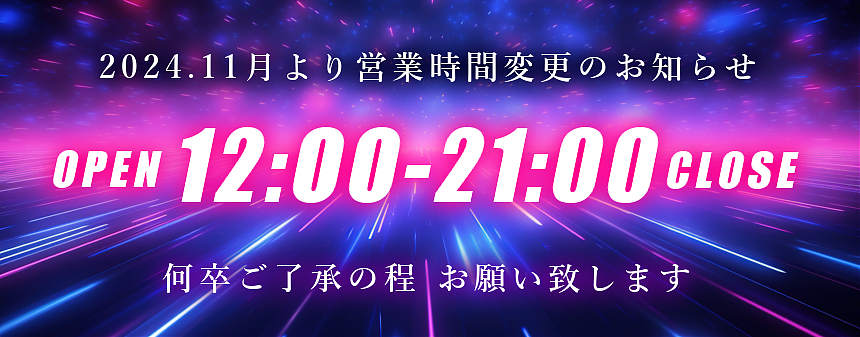 2024.11月より営業時間変更のお知らせ

OPEN 12:00-21:00 CLOSE

何卒ご了承の程 お願い致します